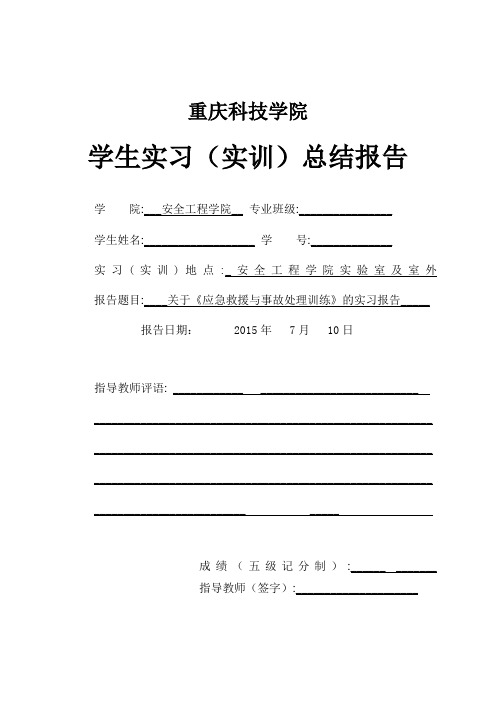 重庆科技学院

学生实习（实训）总结报告

学　院: 安全工程学院　专业班级:

学生姓名:　学　号:

实习（实训）地点: 安全工程学院实验室及室外

报告题目: 关于《应急救援与事故处理训练》的实习报告

报告日期: 2015 年 7 月 10 日

指导教师评语:

成绩（五级记分制）:

指导教师（签字）: